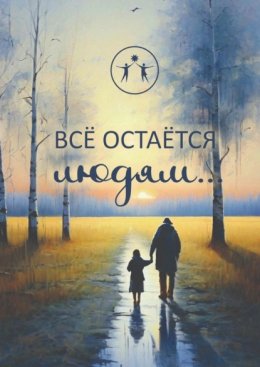 ВСЁ ОСТАЁТСЯ людям...